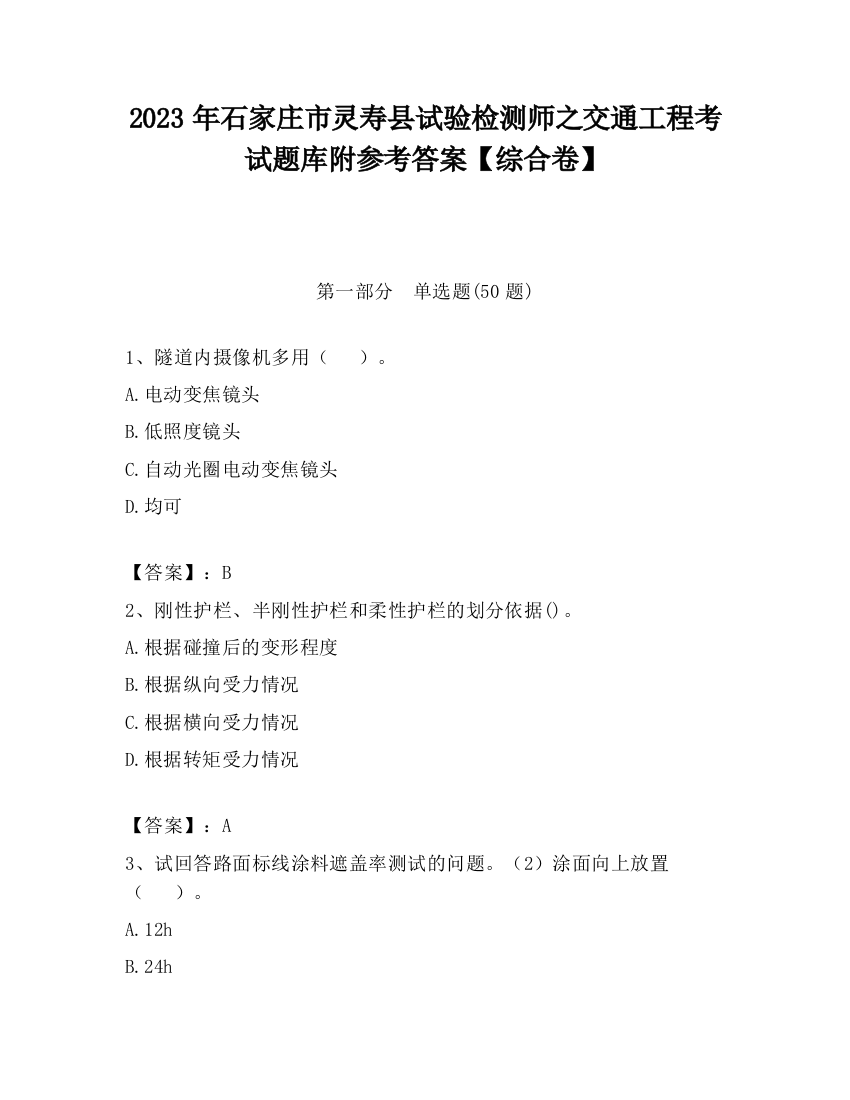 2023 年石家庄市灵寿县试验检测师之交通工程考试题库附参考答案【综合卷】

第一部分　单选题(50 题)

1、隧道内摄像机多用（　　）。

A.电动变焦镜头

B.低照度镜头

C.自动光圈电动变焦镜头

D.均可

【答案】：B

2、刚性护栏、半刚性护栏和柔性护栏的划分依据()。

A.根据碰撞后的变形程度

B.根据纵向受力情况

C.根据横向受力情况

D.根据转矩受力情况

【答案】：A

3、试回答路面标线涂料遮盖率测试的问题。（2）涂面向上放置（　　）。

A.12h

B.24h